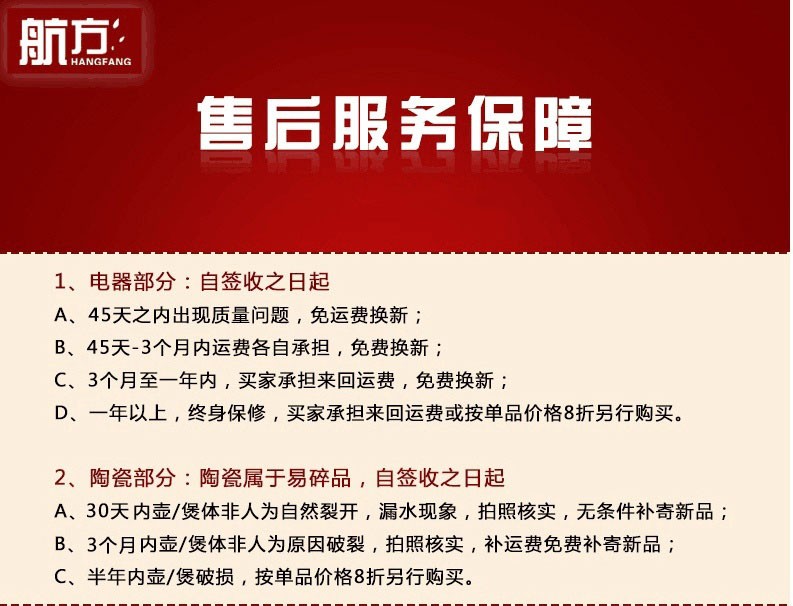 航方
HANGFANG

售后服务保障

1、电器部分：自签收之日起
A、45天之内出现质量问题，免运费换新；
B、45天-3个月内运费各自承担，免费换新；
C、3个月至一年内，买家承担来回运费，免费换新；
D、一年以上，终身保修，买家承担来回运费或按单品价格8折另行购买。

2、陶瓷部分：陶瓷属于易碎品，自签收之日起
A、30天内壶/煲体非人为自然裂开，漏水现象，拍照核实，无条件补寄新品；
B、3个月内壶/煲体非人为原因破裂，拍照核实，补运费免费补寄新品；
C、半年内壶/煲破损，按单品价格8折另行购买。